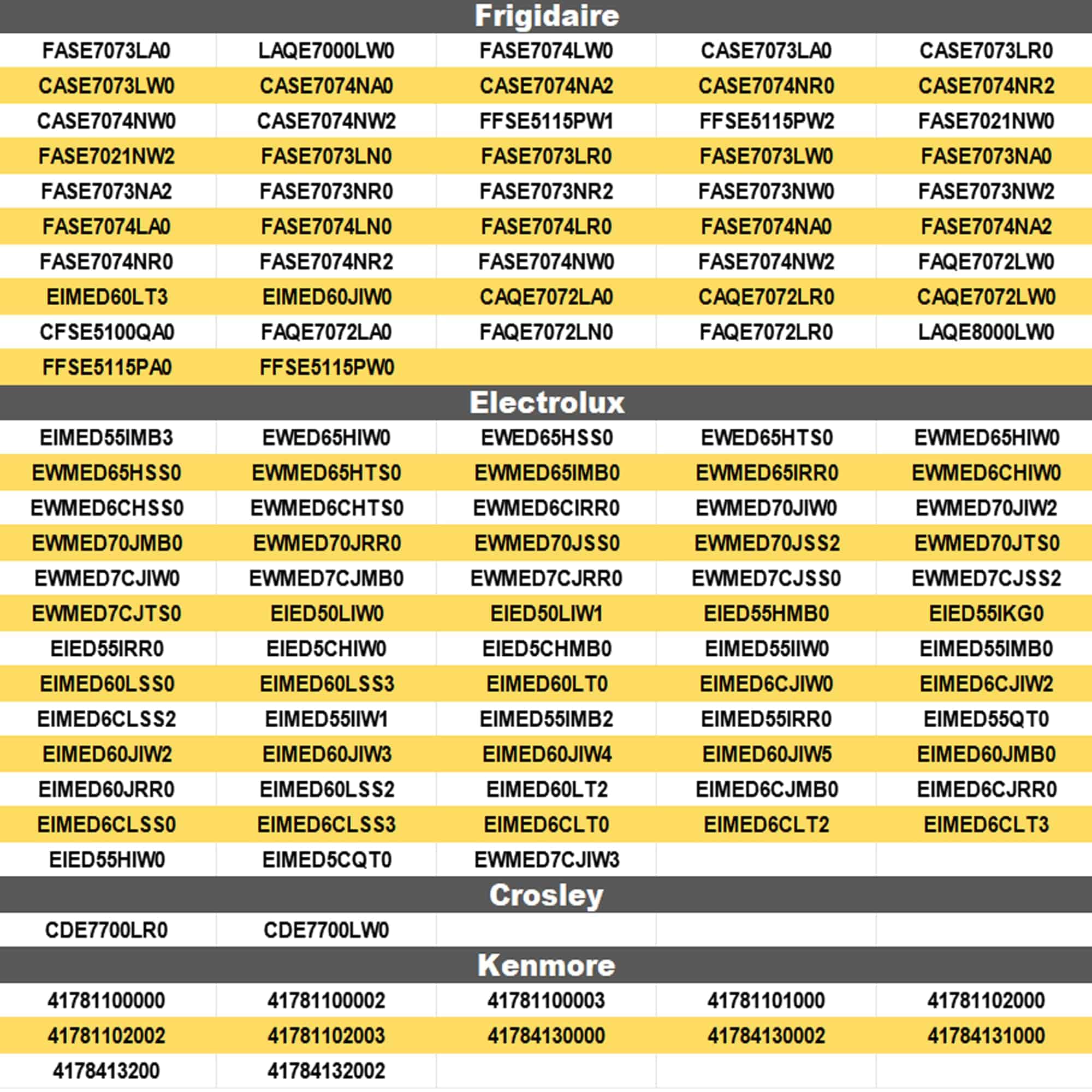 Frigidaire

| | | | | |
|---|---|---|---|---|
| FASE7073LA0 | LAQE7000LW0 | FASE7074LW0 | CASE7073LA0 | CASE7073LR0 |
| CASE7073LW0 | CASE7074NA0 | CASE7074NA2 | CASE7074NR0 | CASE7074NR2 |
| CASE7074NW0 | CASE7074NW2 | FFSE5115PW1 | FFSE5115PW2 | FASE7021NW0 |
| FASE7021NW2 | FASE7073LN0 | FASE7073LR0 | FASE7073LW0 | FASE7073NA0 |
| FASE7073NA2 | FASE7073NR0 | FASE7073NR2 | FASE7073NW0 | FASE7073NW2 |
| FASE7074LA0 | FASE7074LN0 | FASE7074LR0 | FASE7074NA0 | FASE7074NA2 |
| FASE7074NR0 | FASE7074NR2 | FASE7074NW0 | FASE7074NW2 | FAQE7072LW0 |
| EIMED60LT3 | EIMED60JIW0 | CAQE7072LA0 | CAQE7072LR0 | CAQE7072LW0 |
| CFSE5100QA0 | FAQE7072LA0 | FAQE7072LN0 | FAQE7072LR0 | LAQE8000LW0 |
| FFSE5115PA0 | FFSE5115PW0 | | | |

Electrolux

| | | | | |
|---|---|---|---|---|
| EIMED55IMB3 | EWED65HIW0 | EWED65HSS0 | EWED65HTS0 | EWMED65HIW0 |
| EWMED65HSS0 | EWMED65HTS0 | EWMED65IMB0 | EWMED65IRR0 | EWMED6CHIW0 |
| EWMED6CHSS0 | EWMED6CHTS0 | EWMED6CIRR0 | EWMED70JIW0 | EWMED70JIW2 |
| EWMED70JMB0 | EWMED70JRR0 | EWMED70JSS0 | EWMED70JSS2 | EWMED70JTS0 |
| EWMED7CJIW0 | EWMED7CJMB0 | EWMED7CJRR0 | EWMED7CJSS0 | EWMED7CJSS2 |
| EWMED7CJTS0 | EIED50LIW0 | EIED50LIW1 | EIED55HMB0 | EIED55IKG0 |
| EIED55IRR0 | EIED5CHIW0 | EIED5CHMB0 | EIMED55IIW0 | EIMED55IMB0 |
| EIMED60LSS0 | EIMED60LSS3 | EIMED60LT0 | EIMED6CJIW0 | EIMED6CJIW2 |
| EIMED6CLSS2 | EIMED55IIW1 | EIMED55IMB2 | EIMED55IRR0 | EIMED55QT0 |
| EIMED60JIW2 | EIMED60JIW3 | EIMED60JIW4 | EIMED60JIW5 | EIMED60JMB0 |
| EIMED60JRR0 | EIMED60LSS2 | EIMED60LT2 | EIMED6CJMB0 | EIMED6CJRR0 |
| EIMED6CLSS0 | EIMED6CLSS3 | EIMED6CLT0 | EIMED6CLT2 | EIMED6CLT3 |
| EIED55HIW0 | EIMED5CQT0 | EWMED7CJIW3 | | |

Crosley

| | | | | |
|---|---|---|---|---|
| CDE7700LR0 | CDE7700LW0 | | | |

Kenmore

| | | | | |
|---|---|---|---|---|
| 41781100000 | 41781100002 | 41781100003 | 41781101000 | 41781102000 |
| 41781102002 | 41781102003 | 41784130000 | 41784130002 | 41784131000 |
| 4178413200 | 41784132002 | | | |